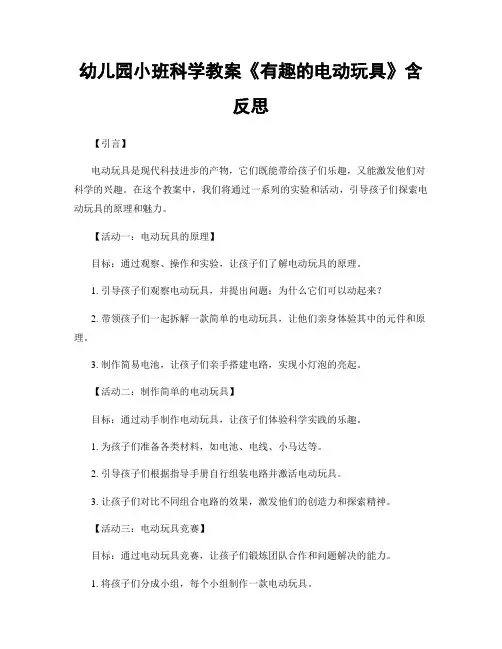 幼儿园小班科学教案《有趣的电动玩具》含反思

【引言】

电动玩具是现代科技进步的产物，它们既能带给孩子们乐趣，又能激发他们对科学的兴趣。在这个教案中，我们将通过一系列的实验和活动，引导孩子们探索电动玩具的原理和魅力。

【活动一：电动玩具的原理】

目标：通过观察、操作和实验，让孩子们了解电动玩具的原理。

1. 引导孩子们观察电动玩具，并提出问题：为什么它们可以动起来？

2. 带领孩子们一起拆解一款简单的电动玩具，让他们亲身体验其中的元件和原理。

3. 制作简易电池，让孩子们亲手搭建电路，实现小灯泡的亮起。

【活动二：制作简单的电动玩具】

目标：通过动手制作电动玩具，让孩子们体验科学实践的乐趣。

1. 为孩子们准备各类材料，如电池、电线、小马达等。

2. 引导孩子们根据指导手册自行组装电路并激活电动玩具。

3. 让孩子们对比不同组合电路的效果，激发他们的创造力和探索精神。

【活动三：电动玩具竞赛】

目标：通过电动玩具竞赛，让孩子们锻炼团队合作和问题解决的能力。

1. 将孩子们分成小组，每个小组制作一款电动玩具。